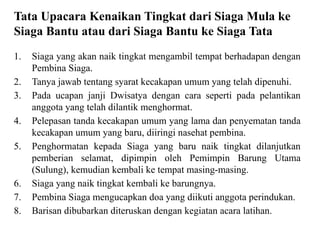 Tata Upacara Kenaikan Tingkat dari Siaga Mula ke Siaga Bantu atau dari Siaga Bantu ke Siaga Tata

1. Siaga yang akan naik tingkat mengambil tempat berhadapan dengan Pembina Siaga.
2. Tanya jawab tentang syarat kecakapan umum yang telah dipenuhi.
3. Pada ucapan janji Dwisatya dengan cara seperti pada pelantikan anggota yang telah dilantik menghormat.
4. Pelepasan tanda kecakapan umum yang lama dan penyematan tanda kecakapan umum yang baru, diiringi nasehat pembina.
5. Penghormatan kepada Siaga yang baru naik tingkat dilanjutkan pemberian selamat, dipimpin oleh Pemimpin Barung Utama (Sulung), kemudian kembali ke tempat masing-masing.
6. Siaga yang naik tingkat kembali ke barungnya.
7. Pembina Siaga mengucapkan doa yang diikuti anggota perindukan.
8. Barisan dibubarkan diteruskan dengan kegiatan acara latihan.